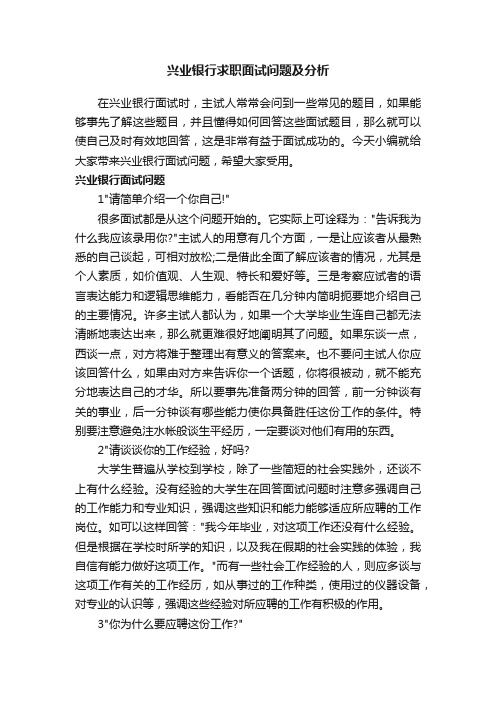 兴业银行求职面试问题及分析

在兴业银行面试时，主试人常常会问到一些常见的题目，如果能够事先了解这些题目，并且懂得如何回答这些面试题目，那么就可以使自己及时有效地回答，这是非常有益于面试成功的。今天小编就给大家带来兴业银行面试问题，希望大家受用。

兴业银行面试问题

1"请简单介绍一个你自己!"

很多面试都是从这个问题开始的。它实际上可诠释为："告诉我为什么我应该录用你?"主试人的用意有几个方面，一是让应该者从最熟悉的自己谈起，可相对放松;二是借此全面了解应该者的情况，尤其是个人素质，如价值观、人生观、特长和爱好等。三是考察应试者的语言表达能力和逻辑思维能力，看能否在几分钟内简明扼要地介绍自己的主要情况。许多主试人都认为，如果一个大学毕业生连自己都无法清晰地表达出来，那么就更难很好地阐明其了问题。如果东谈一点，西谈一点，对方将难于整理出有意义的答案来。也不要问主试人你应该回答什么，如果由对方来告诉你一个话题，你将很被动，就不能充分地表达自己的才华。所以要事先准备两分钟的回答，前一分钟谈有关的事业，后一分钟谈有哪些能力使你具备胜任这份工作的条件。特别要注意避免注水帐般谈生平经历，一定要谈对他们有用的东西。

2"请谈谈你的工作经验，好吗?

大学生普遍从学校到学校，除了一些简短的社会实践外，还谈不上有什么经验。没有经验的大学生在回答面试问题时注意多强调自己的工作能力和专业知识，强调这些知识和能力能够适应所应聘的工作岗位。如可以这样回答："我今年毕业，对这项工作还没有什么经验。但是根据在学校时所学的知识，以及我在假期的社会实践的体验，我自信有能力做好这项工作。"而有一些社会工作经验的人，则应多谈与这项工作有关的工作经历，如从事过的工作种类，使用过的仪器设备，对专业的认识等，强调这些经验对所应聘的工作有积极的作用。

3"你为什么要应聘这份工作?"